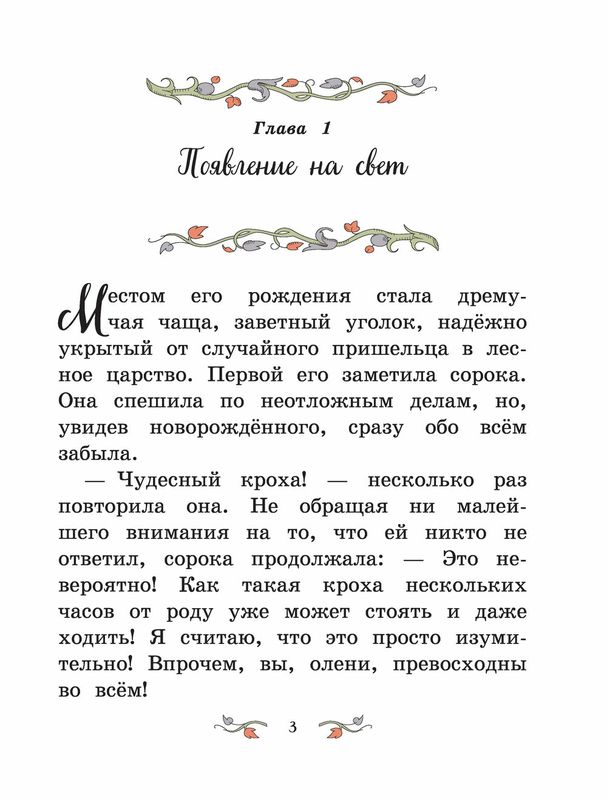 Глава 1
Появление на свет

Местом его рождения стала дремучая чаща, заветный уголок, надёжно укрытый от случайного пришельца в лесное царство. Первой его заметила сорока. Она спешила по неотложным делам, но, увидев новорождённого, сразу обо всём забыла.

— Чудесный кроха! — несколько раз повторила она. Не обращая ни малейшего внимания на то, что ей никто не ответил, сорока продолжала: — Это невероятно! Как такая кроха нескольких часов от роду уже может стоять и даже ходить! Я считаю, что это просто изумительно! Впрочем, вы, олени, превосходны во всём!

3